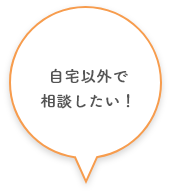 自宅以外で
相談したい！